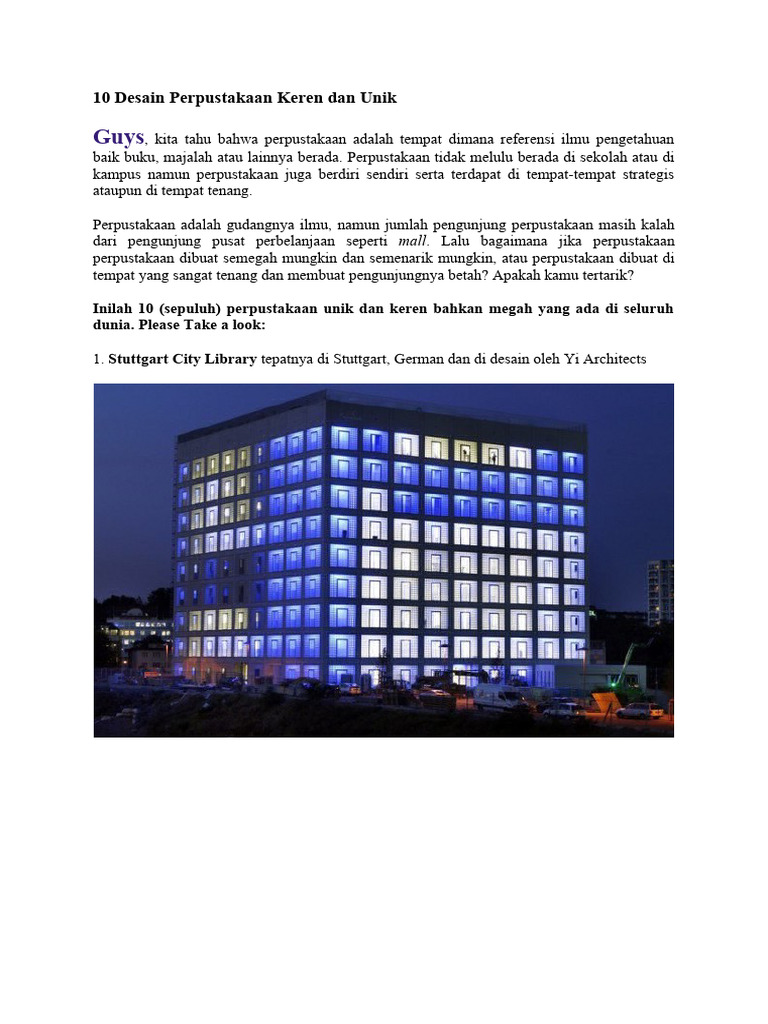 10 Desain Perpustakaan Keren dan Unik

Guys, kita tahu bahwa perpustakaan adalah tempat dimana referensi ilmu pengetahuan baik buku, majalah atau lainnya berada. Perpustakaan tidak melulu berada di sekolah atau di kampus namun perpustakaan juga berdiri sendiri serta terdapat di tempat-tempat strategis ataupun di tempat tenang.

Perpustakaan adalah gudangnya ilmu, namun jumlah pengunjung perpustakaan masih kalah dari pengunjung pusat perbelanjaan seperti mall. Lalu bagaimana jika perpustakaan perpustakaan dibuat semegah mungkin dan semenarik mungkin, atau perpustakaan dibuat di tempat yang sangat tenang dan membuat pengunjungnya betah? Apakah kamu tertarik?

Inilah 10 (sepuluh) perpustakaan unik dan keren bahkan megah yang ada di seluruh dunia. Please Take a look:

1. Stuttgart City Library tepatnya di Stuttgart, German dan di desain oleh Yi Architects